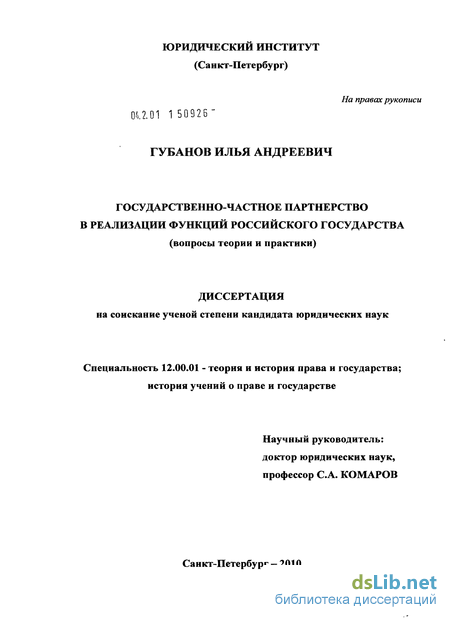 ЮРИДИЧЕСКИЙ ИНСТИТУТ
(Санкт-Петербург)

На правах рукописи

04.2.01 1 50926

ГУБАНОВ ИЛЬЯ АНДРЕЕВИЧ

ГОСУДАРСТВЕННО-ЧАСТНОЕ ПАРТНЕРСТВО
В РЕАЛИЗАЦИИ ФУНКЦИЙ РОССИЙСКОГО ГОСУДАРСТВА
(вопросы теории и практики)

ДИССЕРТАЦИЯ
на соискание ученой степени кандидата юридических наук

Специальность 12.00.01 - теория и история права и государства; история учений о праве и государстве

Научный руководитель:
доктор юридических наук,
профессор С.А. КОМАРОВ

Санкт-Петербург – 2010

dsLib.net
библиотека диссертаций